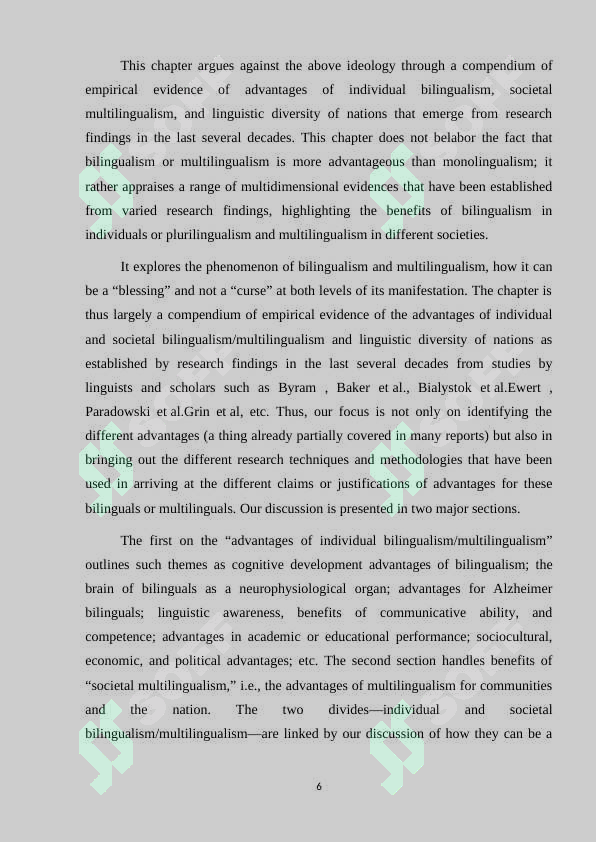 This chapter argues against the above ideology through a compendium of empirical evidence of advantages of individual bilingualism, societal multilingualism, and linguistic diversity of nations that emerge from research findings in the last several decades. This chapter does not belabor the fact that bilingualism or multilingualism is more advantageous than monolingualism; it rather appraises a range of multidimensional evidences that have been established from varied research findings, highlighting the benefits of bilingualism in individuals or plurilingualism and multilingualism in different societies.

It explores the phenomenon of bilingualism and multilingualism, how it can be a “blessing” and not a “curse” at both levels of its manifestation. The chapter is thus largely a compendium of empirical evidence of the advantages of individual and societal bilingualism/multilingualism and linguistic diversity of nations as established by research findings in the last several decades from studies by linguists and scholars such as Byram , Baker et al., Bialystok et al.Ewert , Paradowski et al.Grin et al, etc. Thus, our focus is not only on identifying the different advantages (a thing already partially covered in many reports) but also in bringing out the different research techniques and methodologies that have been used in arriving at the different claims or justifications of advantages for these bilinguals or multilinguals. Our discussion is presented in two major sections.

The first on the “advantages of individual bilingualism/multilingualism” outlines such themes as cognitive development advantages of bilingualism; the brain of bilinguals as a neurophysiological organ; advantages for Alzheimer bilinguals; linguistic awareness, benefits of communicative ability, and competence; advantages in academic or educational performance; sociocultural, economic, and political advantages; etc. The second section handles benefits of “societal multilingualism,” i.e., the advantages of multilingualism for communities and the nation. The two divides—individual and societal bilingualism/multilingualism—are linked by our discussion of how they can be a

6